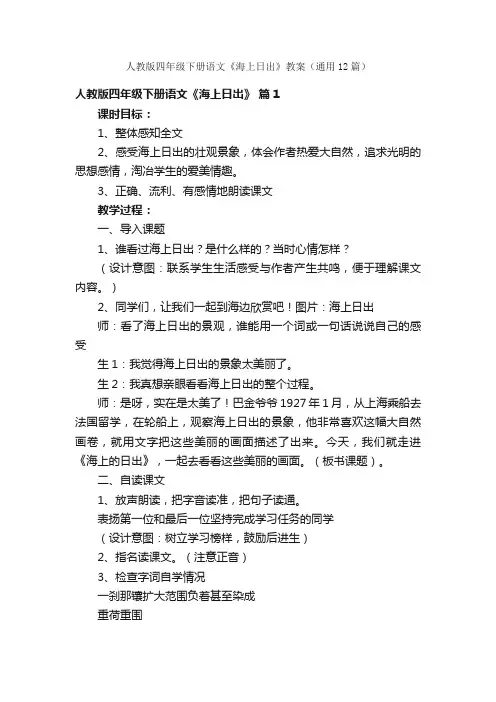 人教版四年级下册语文《海上日出》教案（通用12篇）

人教版四年级下册语文《海上日出》 篇1

课时目标：

1、整体感知全文

2、感受海上日出的壮观景象，体会作者热爱大自然，追求光明的思想感情，陶冶学生的爱美情趣。

3、正确、流利、有感情地朗读课文

教学过程：

一、导入课题

1、谁看过海上日出？是什么样的？当时心情怎样？

（设计意图：联系学生生活感受与作者产生共鸣，便于理解课文内容。）

2、同学们，让我们一起到海边欣赏吧！图片：海上日出

师：看了海上日出的景观，谁能用一个词或一句话说说自己的感受

生1：我觉得海上日出的景象太美丽了。

生2：我真想亲眼看看海上日出的整个过程。

师：是呀，实在是太美了！巴金爷爷1927年1月，从上海乘船去法国留学，在轮船上，观察海上日出的景象，他非常喜欢这幅大自然画卷，就用文字把这些美丽的画面描述了出来。今天，我们就走进《海上的日出》，一起去看看这些美丽的画面。（板书课题）。

二、自读课文

1、放声朗读，把字音读准，把句子读通。

表扬第一位和最后一位坚持完成学习任务的同学

（设计意图：树立学习榜样，鼓励后进生）

2、指名读课文。（注意正音）

3、检查字词自学情况

一刹那镶扩大范围负着甚至染成

重荷重围